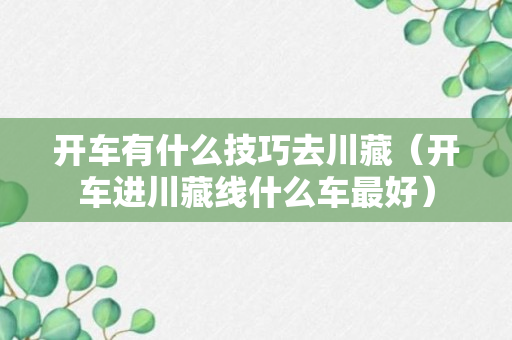 开车有什么技巧去川藏（开车进川藏线什么车最好）